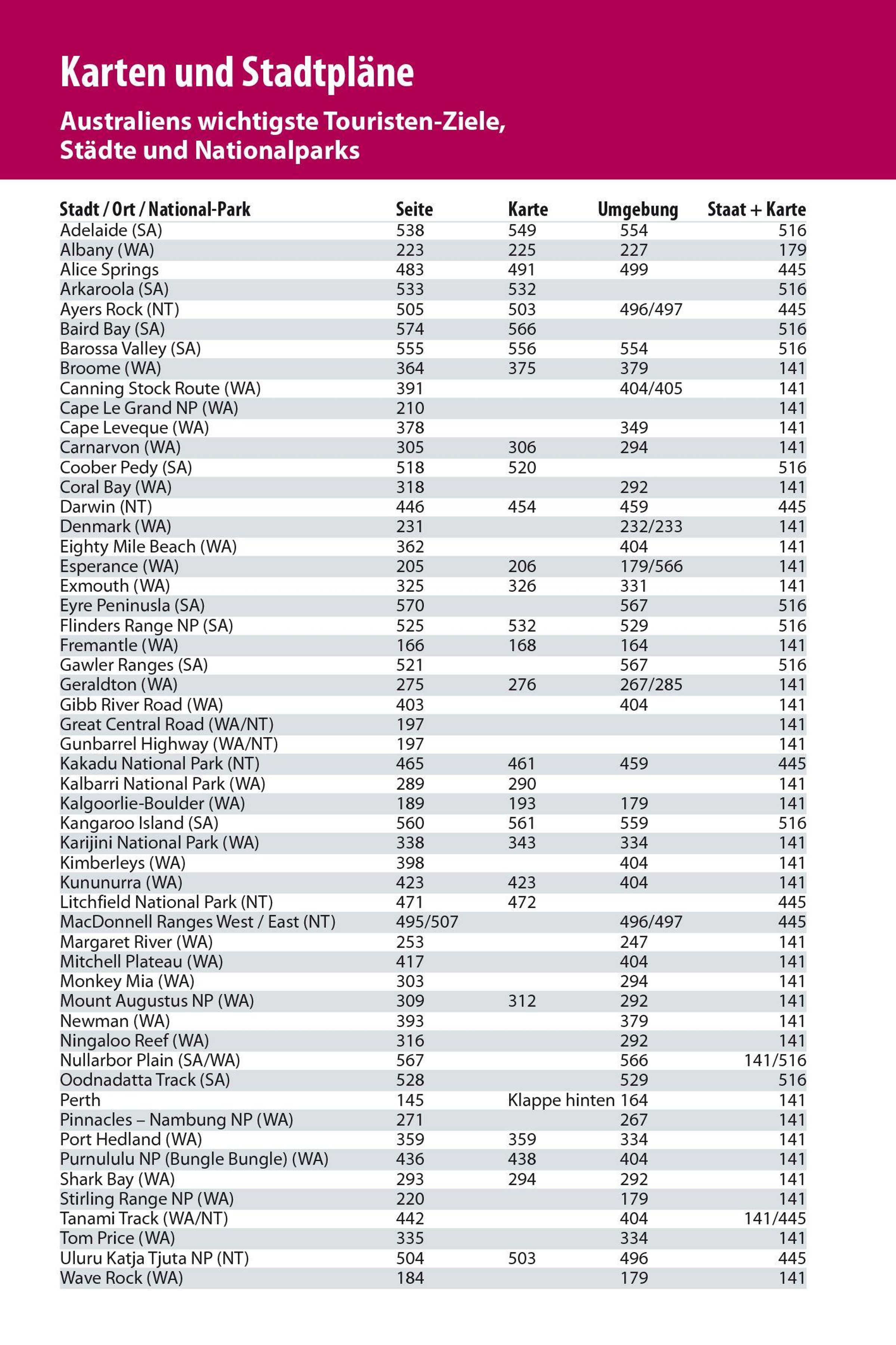 Karten und Stadtpläne

Australiens wichtigste Touristen-Ziele, Städte und Nationalparks

| Stadt / Ort / National-Park | Seite | Karte | Umgebung | Staat + Karte |
|---|---|---|---|---|
| Adelaide (SA) | 538 | 549 | 554 | 516 |
| Albany (WA) | 223 | 225 | 227 | 179 |
| Alice Springs | 483 | 491 | 499 | 445 |
| Arkaroola (SA) | 533 | 532 | | 516 |
| Ayers Rock (NT) | 505 | 503 | 496/497 | 445 |
| Baird Bay (SA) | 574 | 566 | | 516 |
| Barossa Valley (SA) | 555 | 556 | 554 | 516 |
| Broome (WA) | 364 | 375 | 379 | 141 |
| Canning Stock Route (WA) | 391 | | 404/405 | 141 |
| Cape Le Grand NP (WA) | 210 | | | 141 |
| Cape Leveque (WA) | 378 | | 349 | 141 |
| Carnarvon (WA) | 305 | 306 | 294 | 141 |
| Coober Pedy (SA) | 518 | 520 | | 516 |
| Coral Bay (WA) | 318 | | 292 | 141 |
| Darwin (NT) | 446 | 454 | 459 | 445 |
| Denmark (WA) | 231 | | 232/233 | 141 |
| Eighty Mile Beach (WA) | 362 | | 404 | 141 |
| Esperance (WA) | 205 | 206 | 179/566 | 141 |
| Exmouth (WA) | 325 | 326 | 331 | 141 |
| Eyre Peninusla (SA) | 570 | | 567 | 516 |
| Flinders Range NP (SA) | 525 | 532 | 529 | 516 |
| Fremantle (WA) | 166 | 168 | 164 | 141 |
| Gawler Ranges (SA) | 521 | | 567 | 516 |
| Geraldton (WA) | 275 | 276 | 267/285 | 141 |
| Gibb River Road (WA) | 403 | | 404 | 141 |
| Great Central Road (WA/NT) | 197 | | | 141 |
| Gunbarrel Highway (WA/NT) | 197 | | | 141 |
| Kakadu National Park (NT) | 465 | 461 | 459 | 445 |
| Kalbarri National Park (WA) | 289 | 290 | | 141 |
| Kalgoorlie-Boulder (WA) | 189 | 193 | 179 | 141 |
| Kangaroo Island (SA) | 560 | 561 | 559 | 516 |
| Karijini National Park (WA) | 338 | 343 | 334 | 141 |
| Kimberleys (WA) | 398 | | 404 | 141 |
| Kununurra (WA) | 423 | 423 | 404 | 141 |
| Litchfield National Park (NT) | 471 | 472 | | 445 |
| MacDonnell Ranges West / East (NT) | 495/507 | | 496/497 | 445 |
| Margaret River (WA) | 253 | | 247 | 141 |
| Mitchell Plateau (WA) | 417 | | 404 | 141 |
| Monkey Mia (WA) | 303 | | 294 | 141 |
| Mount Augustus NP (WA) | 309 | 312 | 292 | 141 |
| Newman (WA) | 393 | | 379 | 141 |
| Ningaloo Reef (WA) | 316 | | 292 | 141 |
| Nullarbor Plain (SA/WA) | 567 | | 566 | 141/516 |
| Oodnadatta Track (SA) | 528 | | 529 | 516 |
| Perth | 145 | Klappe hinten | 164 | 141 |
| Pinnacles – Nambung NP (WA) | 271 | | 267 | 141 |
| Port Hedland (WA) | 359 | 359 | 334 | 141 |
| Purnululu NP (Bungle Bungle) (WA) | 436 | 438 | 404 | 141 |
| Shark Bay (WA) | 293 | 294 | 292 | 141 |
| Stirling Range NP (WA) | 220 | | 179 | 141 |
| Tanami Track (WA/NT) | 442 | | 404 | 141/445 |
| Tom Price (WA) | 335 | | 334 | 141 |
| Uluru Katja Tjuta NP (NT) | 504 | 503 | 496 | 445 |
| Wave Rock (WA) | 184 | | 179 | 141 |